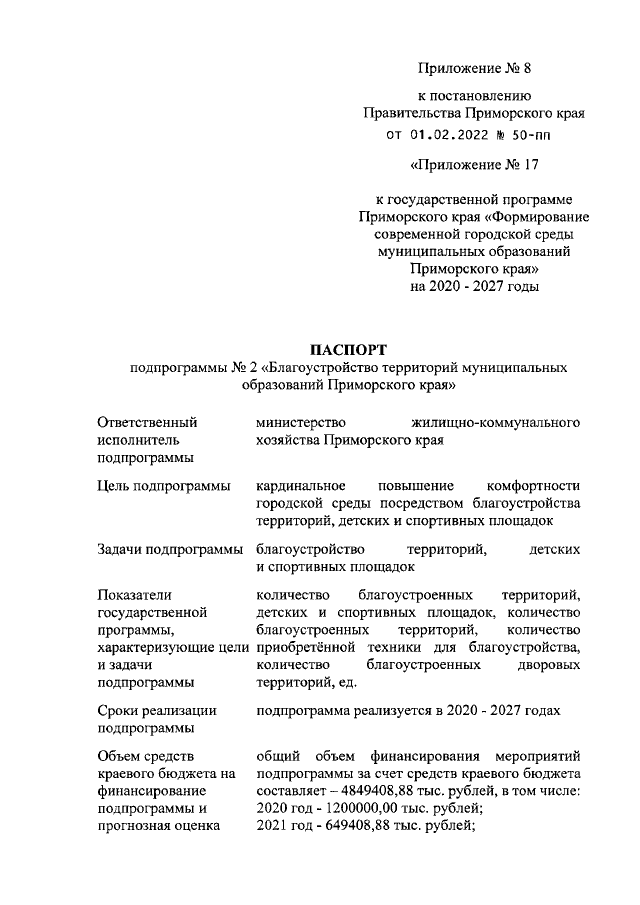 Приложение № 8

к постановлению
Правительства Приморского края
от 01.02.2022 № 50-пп

«Приложение № 17

к государственной программе Приморского края «Формирование современной городской среды муниципальных образований Приморского края» на 2020 - 2027 годы

ПАСПОРТ
подпрограммы № 2 «Благоустройство территорий муниципальных образований Приморского края»

| | |
|---|---|
| Ответственный исполнитель подпрограммы | министерство жилищно-коммунального хозяйства Приморского края |
| Цель подпрограммы | кардинальное повышение комфортности городской среды посредством благоустройства территорий, детских и спортивных площадок |
| Задачи подпрограммы | благоустройство территорий, детских и спортивных площадок |
| Показатели государственной программы, характеризующие цели и задачи подпрограммы | количество благоустроенных территорий, детских и спортивных площадок, количество благоустроенных территорий, количество приобретённой техники для благоустройства, количество благоустроенных дворовых территорий, ед. |
| Сроки реализации подпрограммы | подпрограмма реализуется в 2020 - 2027 годах |
| Объем средств краевого бюджета на финансирование подпрограммы и прогнозная оценка | общий объем финансирования мероприятий подпрограммы за счет средств краевого бюджета составляет – 4849408,88 тыс. рублей, в том числе: 2020 год - 1200000,00 тыс. рублей; 2021 год - 649408,88 тыс. рублей; |